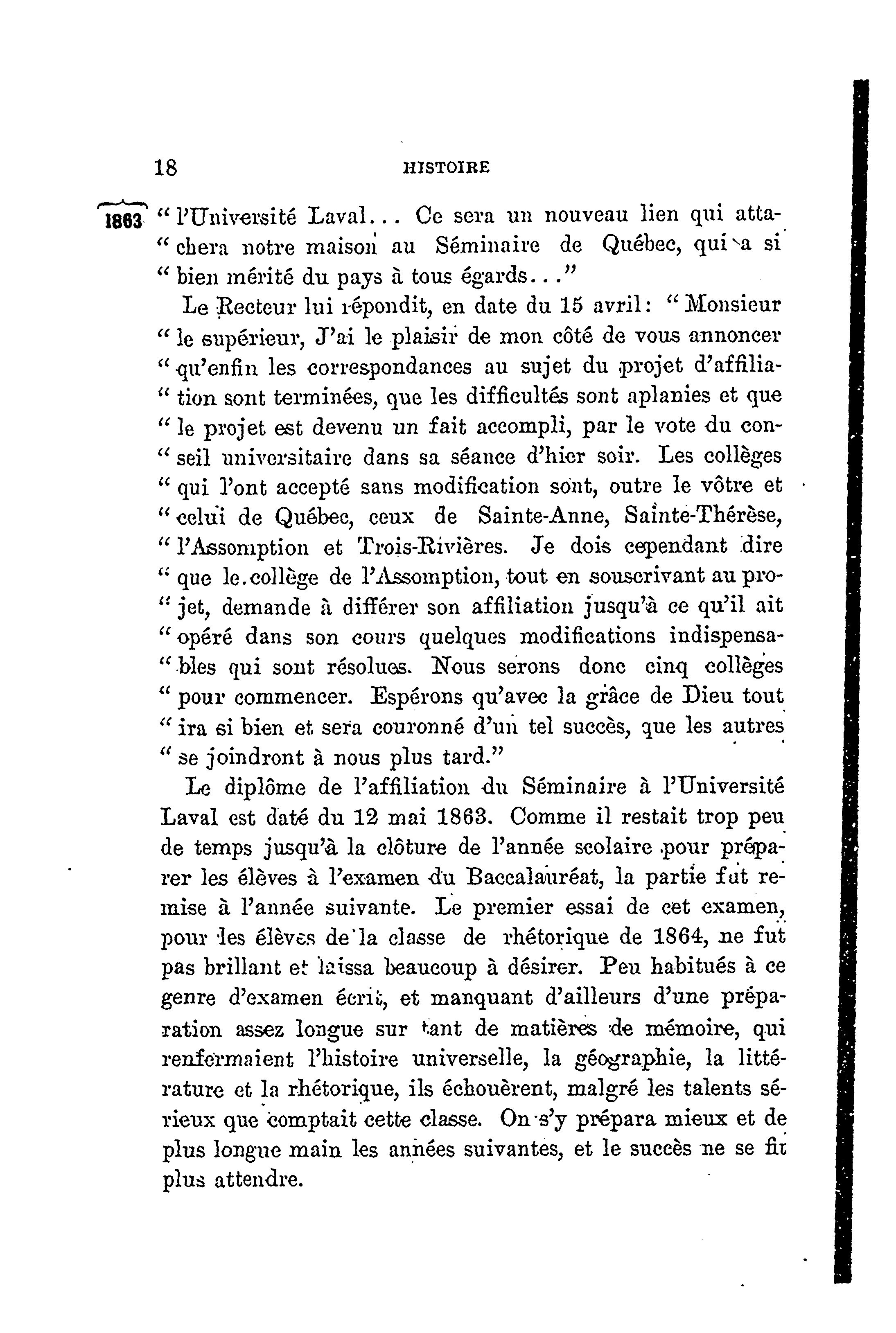 18 HISTOIRE

1863 " l'Université Laval... Ce sera un nouveau lien qui attachera notre maison au Séminaire de Québec, qui a si " bien mérité du pays à tous égards..."

Le Recteur lui répondit, en date du 15 avril: " Monsieur " le supérieur, J'ai le plaisir de mon côté de vous annoncer " qu'enfin les correspondances au sujet du projet d'affiliation sont terminées, que les difficultés sont aplanies et que " le projet est devenu un fait accompli, par le vote du conseil universitaire dans sa séance d'hier soir. Les collèges " qui l'ont accepté sans modification sont, outre le vôtre et " celui de Québec, ceux de Sainte-Anne, Sainte-Thérèse, " l'Assomption et Trois-Rivières. Je dois cependant dire " que le collège de l'Assomption, tout en souscrivant au projet, demande à différer son affiliation jusqu'à ce qu'il ait " opéré dans son cours quelques modifications indispensables qui sont résolues. Nous serons donc cinq collèges " pour commencer. Espérons qu'avec la grâce de Dieu tout " ira si bien et sera couronné d'un tel succès, que les autres " se joindront à nous plus tard."

Le diplôme de l'affiliation du Séminaire à l'Université Laval est daté du 12 mai 1863. Comme il restait trop peu de temps jusqu'à la clôture de l'année scolaire pour préparer les élèves à l'examen du Baccalauréat, la partie fut remise à l'année suivante. Le premier essai de cet examen, pour les élèves de la classe de rhétorique de 1864, ne fut pas brillant et laissa beaucoup à désirer. Peu habitués à ce genre d'examen écrit, et manquant d'ailleurs d'une préparation assez longue sur tant de matières de mémoire, qui renfermaient l'histoire universelle, la géographie, la littérature et la rhétorique, ils échouèrent, malgré les talents sérieux que comptait cette classe. On s'y prépara mieux et de plus longue main les années suivantes, et le succès ne se fit plus attendre.